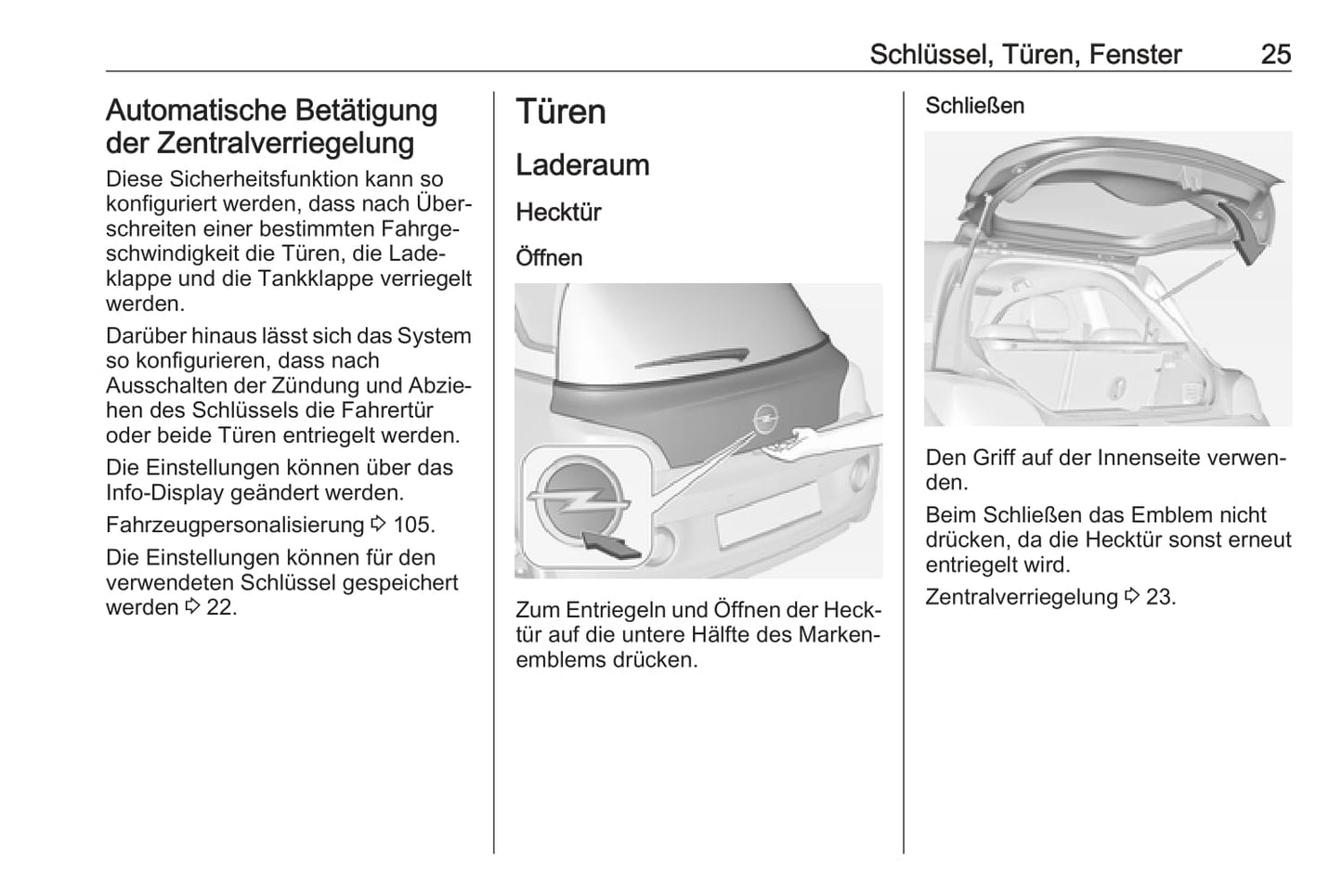 Schlüssel, Türen, Fenster 25

Automatische Betätigung der Zentralverriegelung

Diese Sicherheitsfunktion kann so konfiguriert werden, dass nach Überschreiten einer bestimmten Fahrgeschwindigkeit die Türen, die Ladeklappe und die Tankklappe verriegelt werden.

Darüber hinaus lässt sich das System so konfigurieren, dass nach Ausschalten der Zündung und Abziehen des Schlüssels die Fahrertür oder beide Türen entriegelt werden.

Die Einstellungen können über das Info-Display geändert werden.

Fahrzeugpersonalisierung ⇨ 105.

Die Einstellungen können für den verwendeten Schlüssel gespeichert werden ⇨ 22.

Türen

Laderaum

Hecktür

Öffnen

Zum Entriegeln und Öffnen der Hecktür auf die untere Hälfte des Markenemblems drücken.

Schließen

Den Griff auf der Innenseite verwenden.

Beim Schließen das Emblem nicht drücken, da die Hecktür sonst erneut entriegelt wird.

Zentralverriegelung ⇨ 23.